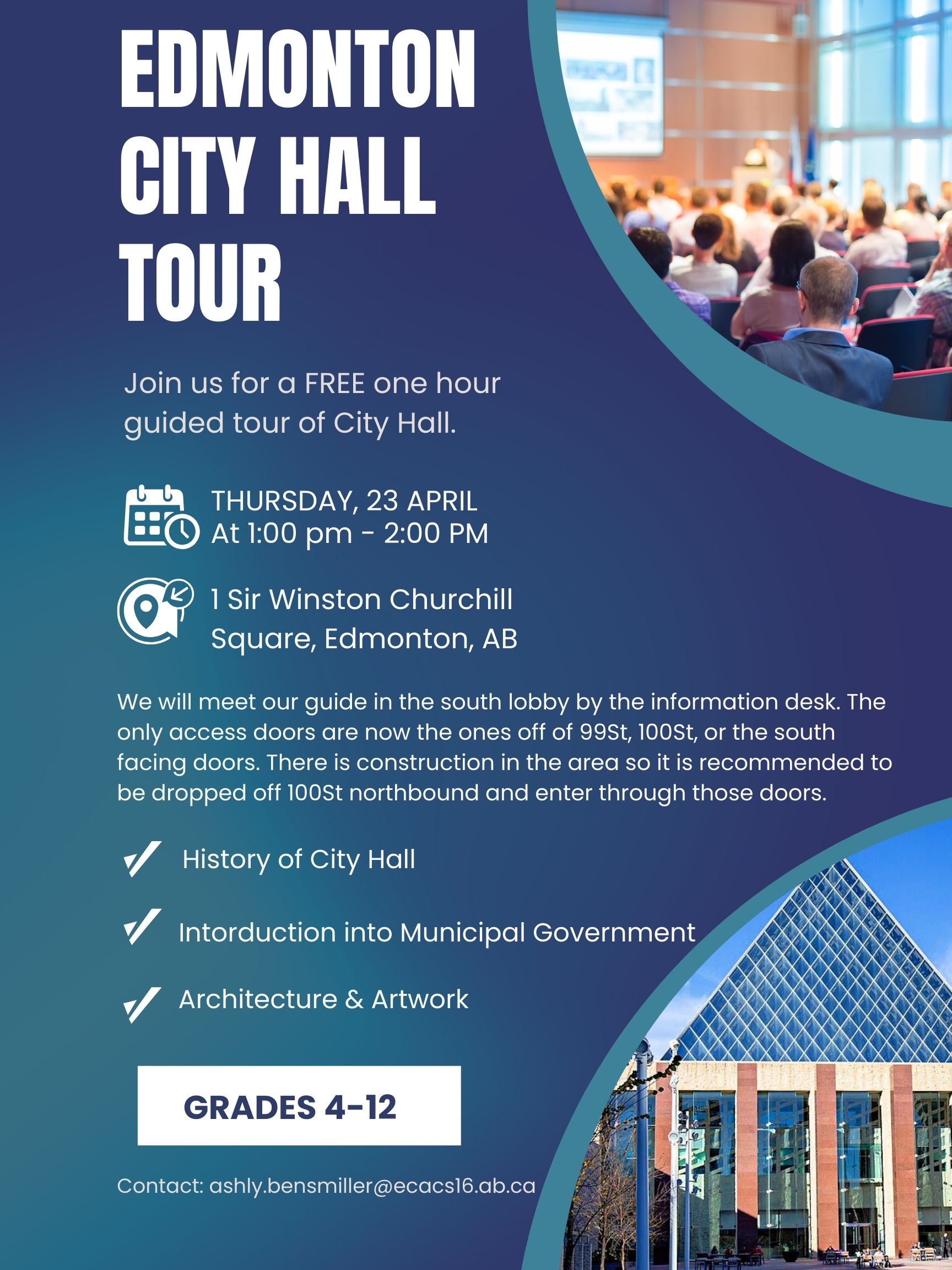 EDMONTON CITY HALL TOUR

Join us for a FREE one hour guided tour of City Hall.

THURSDAY, 23 APRIL
At 1:00 pm - 2:00 PM

1 Sir Winston Churchill Square, Edmonton, AB

We will meet our guide in the south lobby by the information desk. The only access doors are now the ones off of 99St, 100St, or the south facing doors. There is construction in the area so it is recommended to be dropped off 100St northbound and enter through those doors.

History of City Hall

Intorduction into Municipal Government

Architecture & Artwork

GRADES 4-12

Contact: ashly.bensmiller@ecacs16.ab.ca